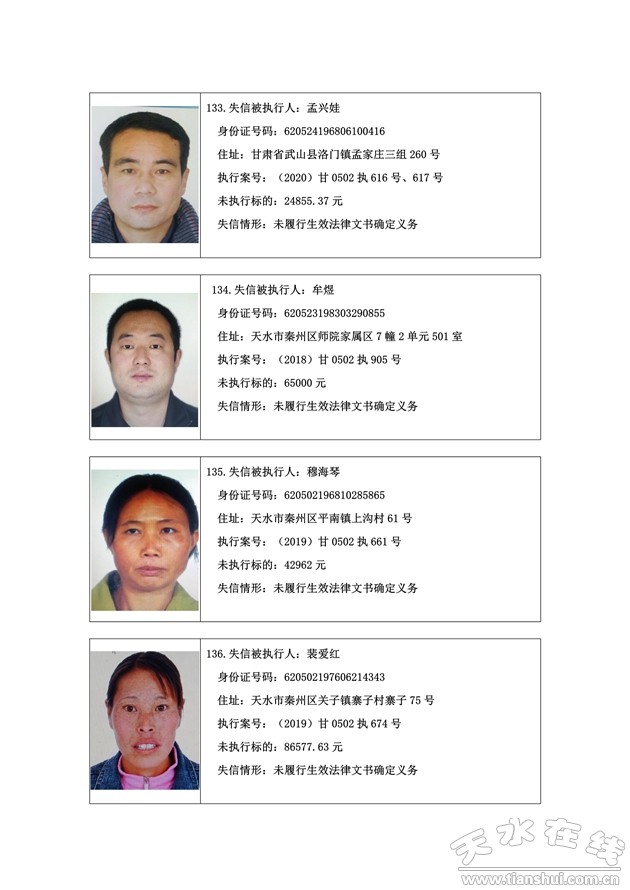 133.失信被执行人：孟兴娃
身份证号码：620524196806100416
住址：甘肃省武山县洛门镇孟家庄三组260号
执行案号：（2020）甘0502执616号、617号
未执行标的：24855.37元
失信情形：未履行生效法律文书确定义务

134.失信被执行人：牟煜
身份证号码：620523198303290855
住址：天水市秦州区师院家属区7幢2单元501室
执行案号：（2018）甘0502执905号
未执行标的：65000元
失信情形：未履行生效法律文书确定义务

135.失信被执行人：穆海琴
身份证号码：620502196810285865
住址：天水市秦州区平南镇上沟村61号
执行案号：（2019）甘0502执661号
未执行标的：42962元
失信情形：未履行生效法律文书确定义务

136.失信被执行人：裴爱红
身份证号码：620502197606214343
住址：天水市秦州区关子镇寨子村寨子75号
执行案号：（2019）甘0502执674号
未执行标的：86577.63元
失信情形：未履行生效法律文书确定义务

天水在线
www.tianshui.com.cn